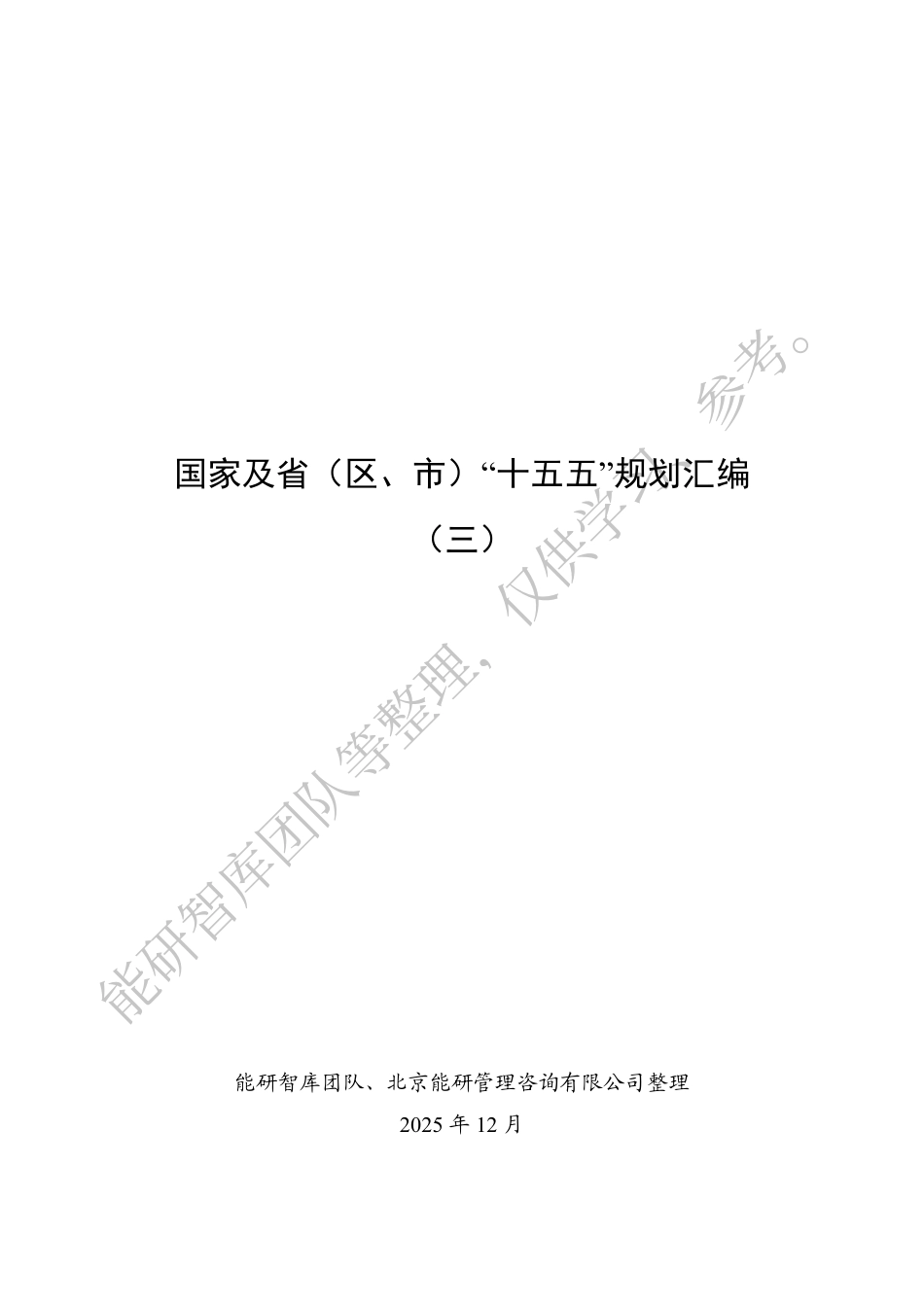 国家及省（区、市）“十五五”规划汇编

（三）

能研智库团队等整理，仅供学习参考。

能研智库团队、北京能研管理咨询有限公司整理

2025 年 12 月